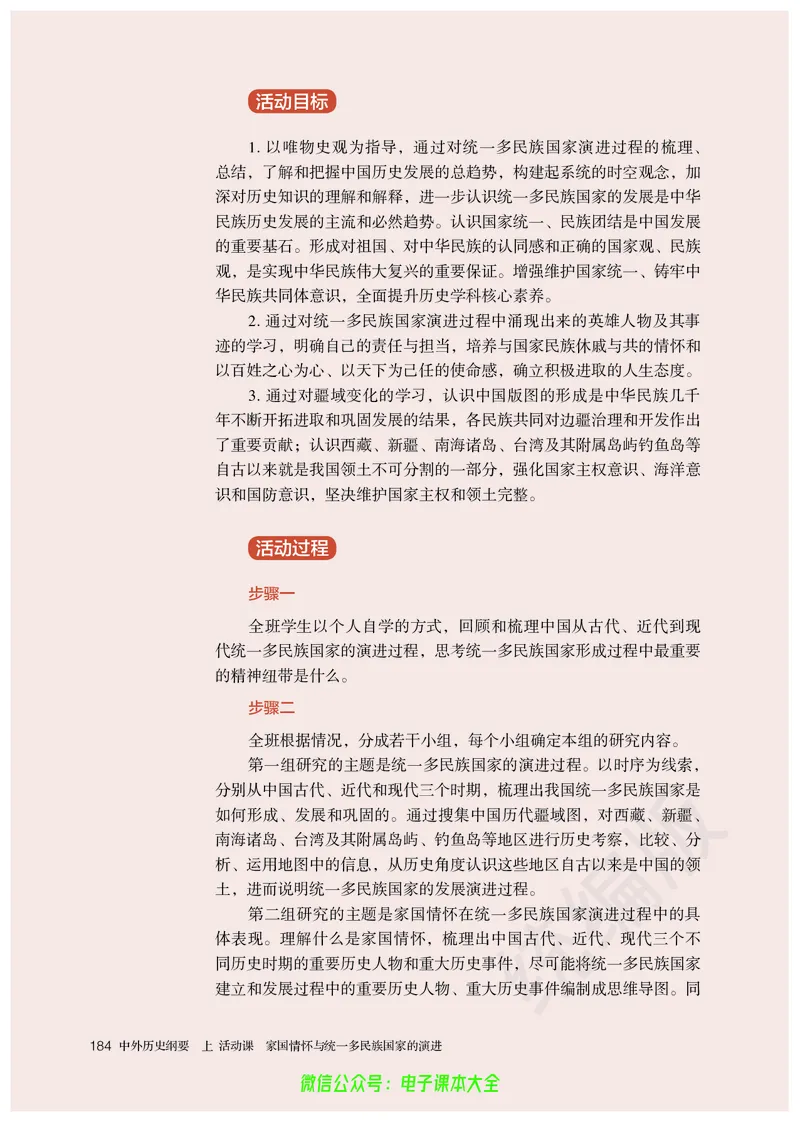 活动目标

1.以唯物史观为指导，通过对统一多民族国家演进过程的梳理、总结，了解和把握中国历史发展的总趋势，构建起系统的时空观念，加深对历史知识的理解和解释，进一步认识统一多民族国家的发展是中华民族历史发展的主流和必然趋势。认识国家统一、民族团结是中国发展的重要基石。形成对祖国、对中华民族的认同感和正确的国家观、民族观，是实现中华民族伟大复兴的重要保证。增强维护国家统一、铸牢中华民族共同体意识，全面提升历史学科核心素养。

2.通过对统一多民族国家演进过程中涌现出来的英雄人物及其事迹的学习，明确自己的责任与担当，培养与国家民族休戚与共的情怀和以百姓之心为心、以天下为己任的使命感，确立积极进取的人生态度。

3.通过对疆域变化的学习，认识中国版图的形成是中华民族几千年不断开拓进取和巩固发展的结果，各民族共同对边疆治理和开发作出了重要贡献；认识西藏、新疆、南海诸岛、台湾及其附属岛屿钓鱼岛等自古以来就是我国领土不可分割的一部分，强化国家主权意识、海洋意识和国防意识，坚决维护国家主权和领土完整。

活动过程

步骤一

全班学生以个人自学的方式，回顾和梳理中国从古代、近代到现代统一多民族国家的演进过程，思考统一多民族国家形成过程中最重要的精神纽带是什么。

步骤二

全班根据情况，分成若干小组，每个小组确定本组的研究内容。

第一组研究的主题是统一多民族国家的演进过程。以时序为线索，分别从中国古代、近代和现代三个时期，梳理出我国统一多民族国家是如何形成、发展和巩固的。通过搜集中国历代疆域图，对西藏、新疆、南海诸岛、台湾及其附属岛屿、钓鱼岛等地区进行历史考察，比较、分析、运用地图中的信息，从历史角度认识这些地区自古以来是中国的领土，进而说明统一多民族国家的发展演进过程。

第二组研究的主题是家国情怀在统一多民族国家演进过程中的具体表现。理解什么是家国情怀，梳理出中国古代、近代、现代三个不同历史时期的重要历史人物和重大历史事件，尽可能将统一多民族国家建立和发展过程中的重要历史人物、重大历史事件编制成思维导图。同

184 中外历史纲要 上 活动课 家国情怀与统一多民族国家的演进

微信公众号：电子课本大全